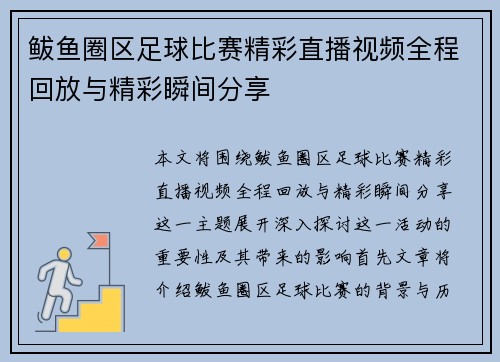 鲅鱼圈区足球比赛精彩直播视频全程回放与精彩瞬间分享

本文将围绕鲅鱼圈区足球比赛精彩直播视频全程回放与精彩瞬间分享这一主题展开深入探讨这一活动的重要性及其带来的影响首先文章将介绍鲅鱼圈区足球比赛的背景与历